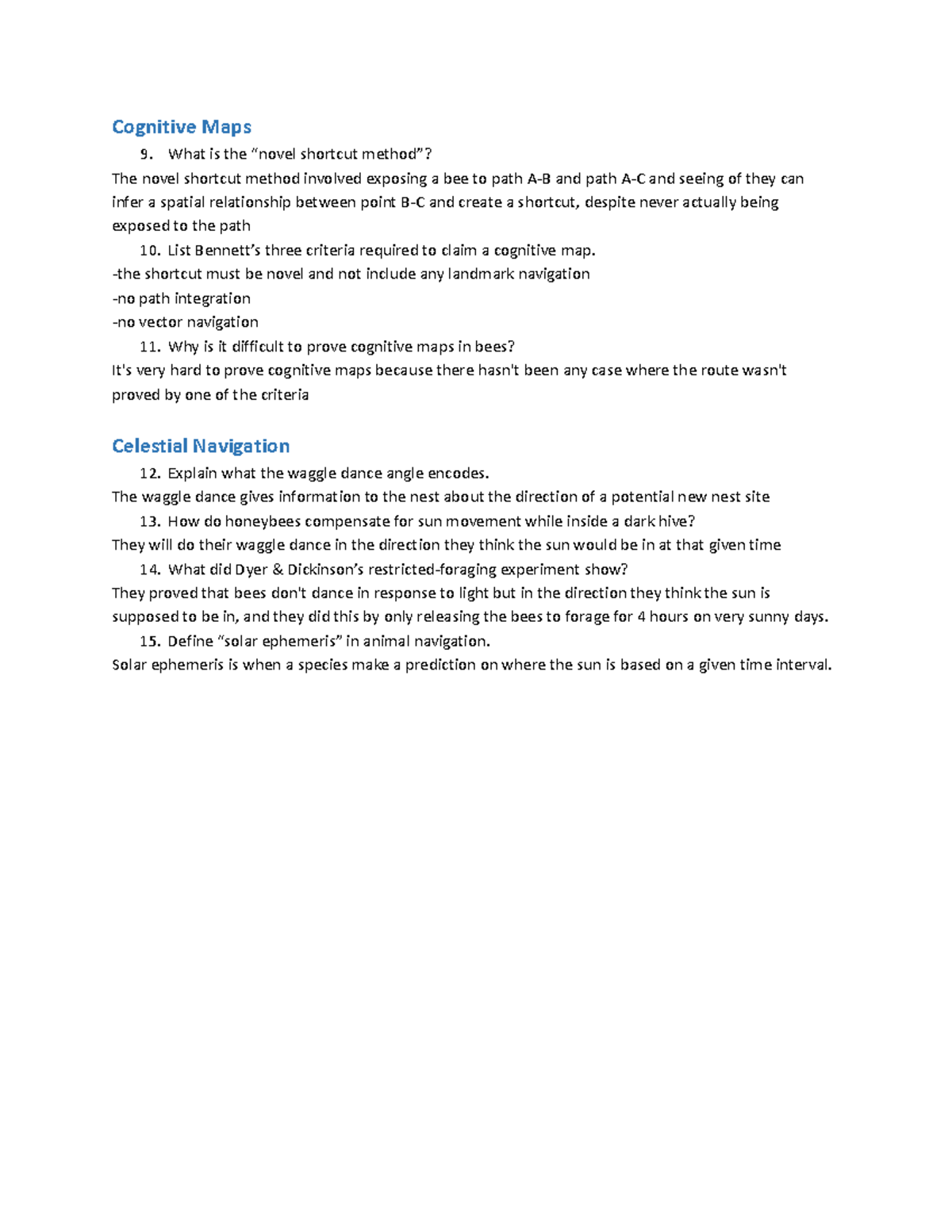 Cognitive Maps

9. What is the “novel shortcut method”?

The novel shortcut method involved exposing a bee to path A-B and path A-C and seeing of they can infer a spatial relationship between point B-C and create a shortcut, despite never actually being exposed to the path

10. List Bennett’s three criteria required to claim a cognitive map.

-the shortcut must be novel and not include any landmark navigation
-no path integration
-no vector navigation

11. Why is it difficult to prove cognitive maps in bees?

It's very hard to prove cognitive maps because there hasn't been any case where the route wasn't proved by one of the criteria

Celestial Navigation

12. Explain what the waggle dance angle encodes.

The waggle dance gives information to the nest about the direction of a potential new nest site

13. How do honeybees compensate for sun movement while inside a dark hive?

They will do their waggle dance in the direction they think the sun would be in at that given time

14. What did Dyer & Dickinson’s restricted-foraging experiment show?

They proved that bees don't dance in response to light but in the direction they think the sun is supposed to be in, and they did this by only releasing the bees to forage for 4 hours on very sunny days.

15. Define “solar ephemeris” in animal navigation.

Solar ephemeris is when a species make a prediction on where the sun is based on a given time interval.